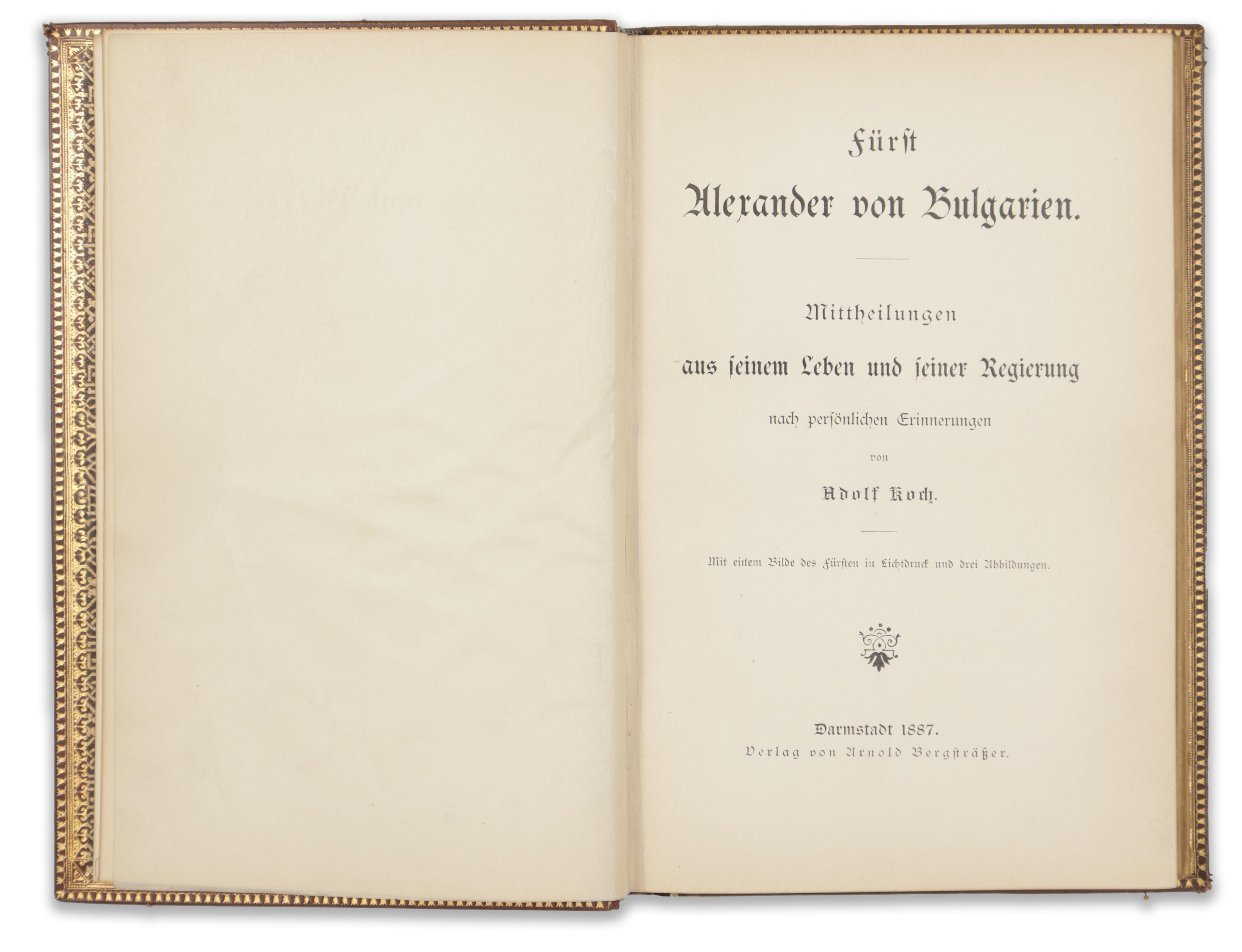 Fürst

Alexander von Bulgarien.

Mittheilungen

aus seinem Leben und seiner Regierung

nach persönlichen Erinnerungen

von

Adolf Koch.

Mit einem Bilde des Fürsten in Lichtdruck und drei Abbildungen.

Darmstadt 1887.

Verlag von Arnold Bergsträßer.